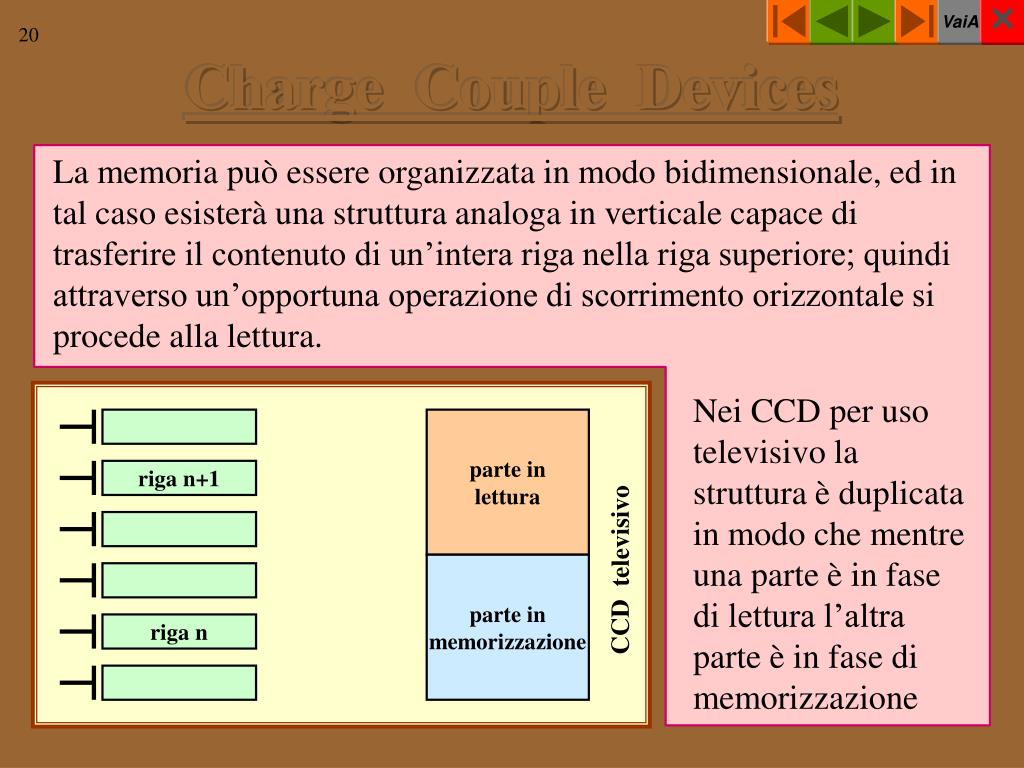 20

VaiA

Charge Couple Devices

La memoria può essere organizzata in modo bidimensionale, ed in tal caso esisterà una struttura analoga in verticale capace di trasferire il contenuto di un’intera riga nella riga superiore; quindi attraverso un’opportuna operazione di scorrimento orizzontale si procede alla lettura.

riga n+1

riga n

parte in lettura

parte in memorizzazione

CCD televisivo

Nei CCD per uso televisivo la struttura è duplicata in modo che mentre una parte è in fase di lettura l’altra parte è in fase di memorizzazione